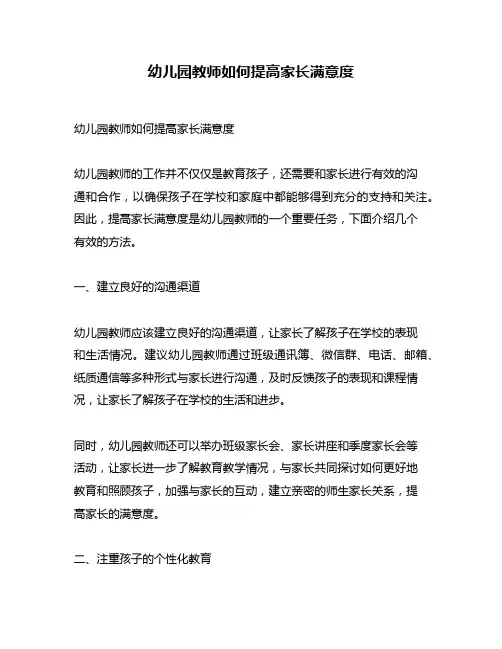 幼儿园教师如何提高家长满意度

幼儿园教师如何提高家长满意度

幼儿园教师的工作并不仅仅是教育孩子，还需要和家长进行有效的沟通和合作，以确保孩子在学校和家庭中都能够得到充分的支持和关注。因此，提高家长满意度是幼儿园教师的一个重要任务，下面介绍几个有效的方法。

一、建立良好的沟通渠道

幼儿园教师应该建立良好的沟通渠道，让家长了解孩子在学校的表现和生活情况。建议幼儿园教师通过班级通讯簿、微信群、电话、邮箱、纸质通信等多种形式与家长进行沟通，及时反馈孩子的表现和课程情况，让家长了解孩子在学校的生活和进步。

同时，幼儿园教师还可以举办班级家长会、家长讲座和季度家长会等活动，让家长进一步了解教育教学情况，与家长共同探讨如何更好地教育和照顾孩子，加强与家长的互动，建立亲密的师生家长关系，提高家长的满意度。

二、注重孩子的个性化教育